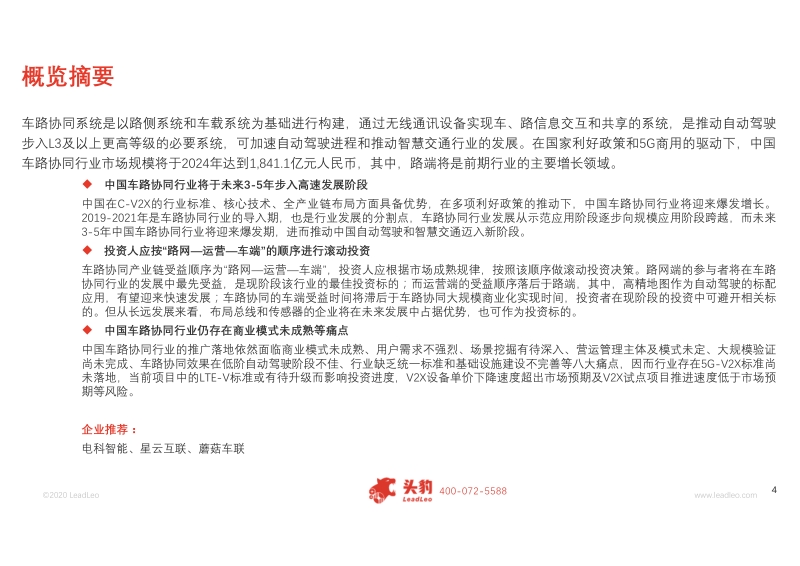 概览摘要

车路协同系统是以路侧系统和车载系统为基础进行构建，通过无线通讯设备实现车、路信息交互和共享的系统，是推动自动驾驶步入L3及以上更高等级的必要系统，可加速自动驾驶进程和推动智慧交通行业的发展。在国家利好政策和5G商用的驱动下，中国车路协同行业市场规模将于2024年达到1,841.1亿元人民币，其中，路端将是前期行业的主要增长领域。

◆ 中国车路协同行业将于未来3-5年步入高速发展阶段

中国在C-V2X的行业标准、核心技术、全产业链布局方面具备优势，在多项利好政策的推动下，中国车路协同行业将迎来爆发增长。2019-2021年是车路协同行业的导入期，也是行业发展的分割点，车路协同行业发展从示范应用阶段逐步向规模应用阶段跨越，而未来3-5年中国车路协同行业将迎来爆发期，进而推动中国自动驾驶和智慧交通迈入新阶段。

◆ 投资人应按“路网—运营—车端”的顺序进行滚动投资

车路协同产业链受益顺序为“路网—运营—车端”，投资人应根据市场成熟规律，按照该顺序做滚动投资决策。路网端的参与者将在车路协同行业的发展中最先受益，是现阶段该行业的最佳投资标的；而运营端的受益顺序落后于路端，其中，高精地图作为自动驾驶的标配应用，有望迎来快速发展；车路协同的车端受益时间将滞后于车路协同大规模商业化实现时间，投资者在现阶段的投资中可避开相关标的。但从长远发展来看，布局总线和传感器的企业将在未来发展中占据优势，也可作为投资标的。

◆ 中国车路协同行业仍存在商业模式未成熟等痛点

中国车路协同行业的推广落地依然面临商业模式未成熟、用户需求不强烈、场景挖掘有待深入、营运管理主体及模式未定、大规模验证尚未完成、车路协同效果在低阶自动驾驶阶段不佳、行业缺乏统一标准和基础设施建设不完善等八大痛点，因而行业存在5G-V2X标准尚未落地，当前项目中的LTE-V标准或有待升级而影响投资进度，V2X设备单价下降速度超出市场预期及V2X试点项目推进速度低于市场预期等风险。

企业推荐：
电科智能、星云互联、蘑菇车联

©2020 LeadLeo
头豹 LeadLeo 400-072-5588
www.leadleo.com
4